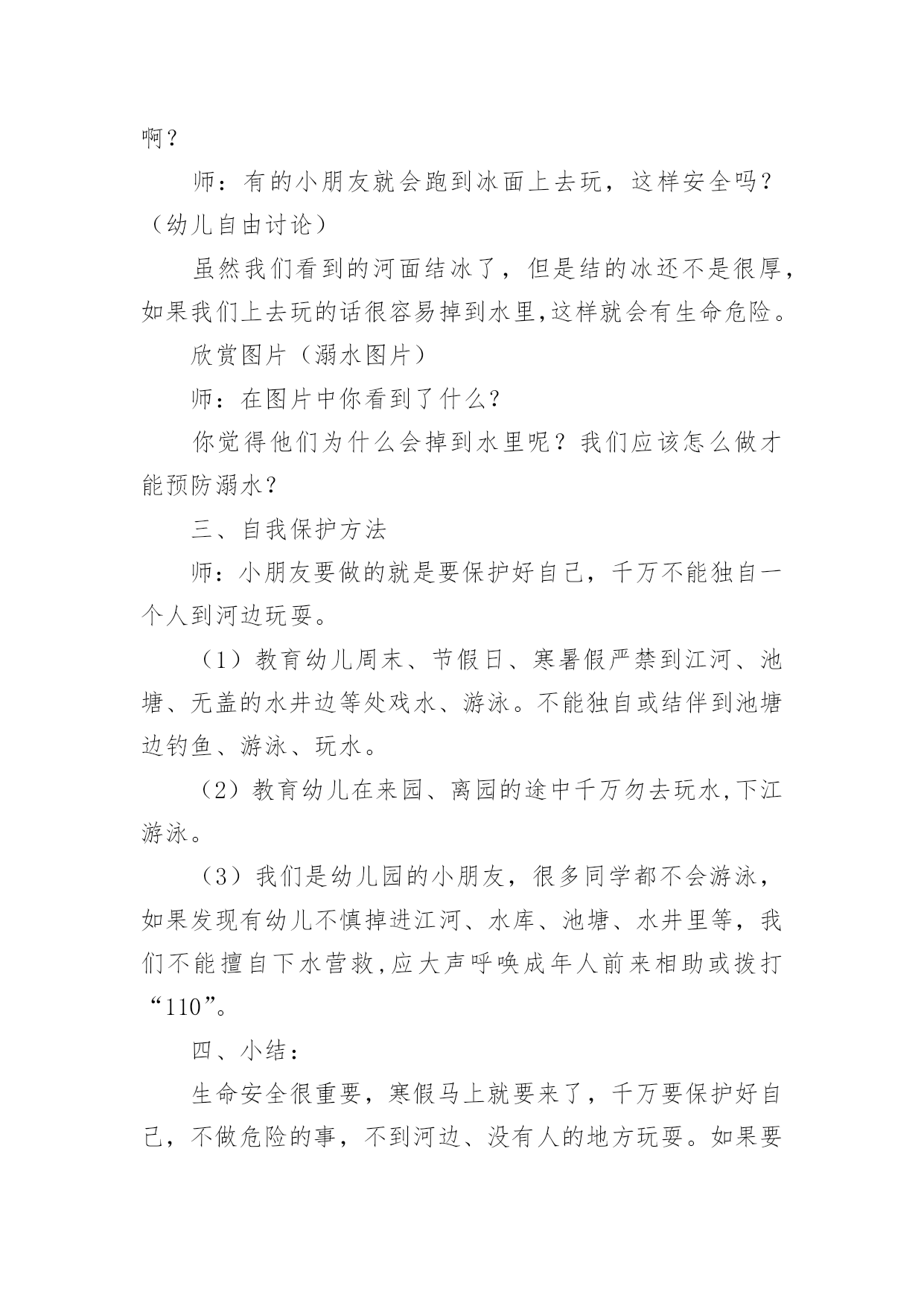 啊？

师：有的小朋友就会跑到冰面上去玩，这样安全吗？（幼儿自由讨论）

虽然我们看到的河面结冰了，但是结的冰还不是很厚，如果我们上去玩的话很容易掉到水里,这样就会有生命危险。

欣赏图片（溺水图片）

师：在图片中你看到了什么？

你觉得他们为什么会掉到水里呢？我们应该怎么做才能预防溺水？

三、自我保护方法

师：小朋友要做的就是要保护好自己，千万不能独自一个人到河边玩耍。

（1）教育幼儿周末、节假日、寒暑假严禁到江河、池塘、无盖的水井边等处戏水、游泳。不能独自或结伴到池塘边钓鱼、游泳、玩水。

（2）教育幼儿在来园、离园的途中千万勿去玩水,下江游泳。

（3）我们是幼儿园的小朋友，很多同学都不会游泳，如果发现有幼儿不慎掉进江河、水库、池塘、水井里等，我们不能擅自下水营救,应大声呼唤成年人前来相助或拨打“110”。

四、小结：

生命安全很重要，寒假马上就要来了，千万要保护好自己，不做危险的事，不到河边、没有人的地方玩耍。如果要